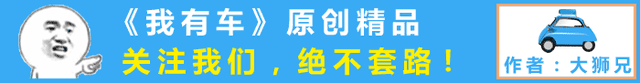 《我有车》原创精品
关注我们，绝不套路！
作者：大狮兄